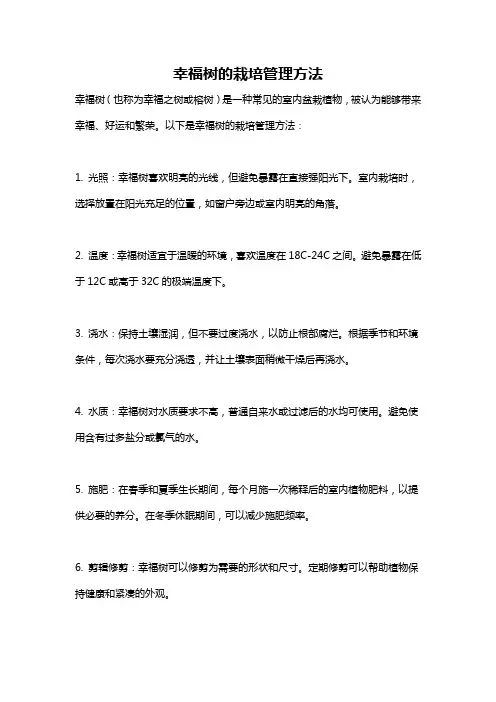 幸福树的栽培管理方法

幸福树（也称为幸福之树或榕树）是一种常见的室内盆栽植物，被认为能够带来幸福、好运和繁荣。以下是幸福树的栽培管理方法：

1. 光照：幸福树喜欢明亮的光线，但避免暴露在直接强阳光下。室内栽培时，选择放置在阳光充足的位置，如窗户旁边或室内明亮的角落。

2. 温度：幸福树适宜于温暖的环境，喜欢温度在 18C-24C 之间。避免暴露在低于 12C 或高于 32C 的极端温度下。

3. 浇水：保持土壤湿润，但不要过度浇水，以防止根部腐烂。根据季节和环境条件，每次浇水要充分浇透，并让土壤表面稍微干燥后再浇水。

4. 水质：幸福树对水质要求不高，普通自来水或过滤后的水均可使用。避免使用含有过多盐分或氯气的水。

5. 施肥：在春季和夏季生长期间，每个月施一次稀释后的室内植物肥料，以提供必要的养分。在冬季休眠期间，可以减少施肥频率。

6. 剪辑修剪：幸福树可以修剪为需要的形状和尺寸。定期修剪可以帮助植物保持健康和紧凑的外观。